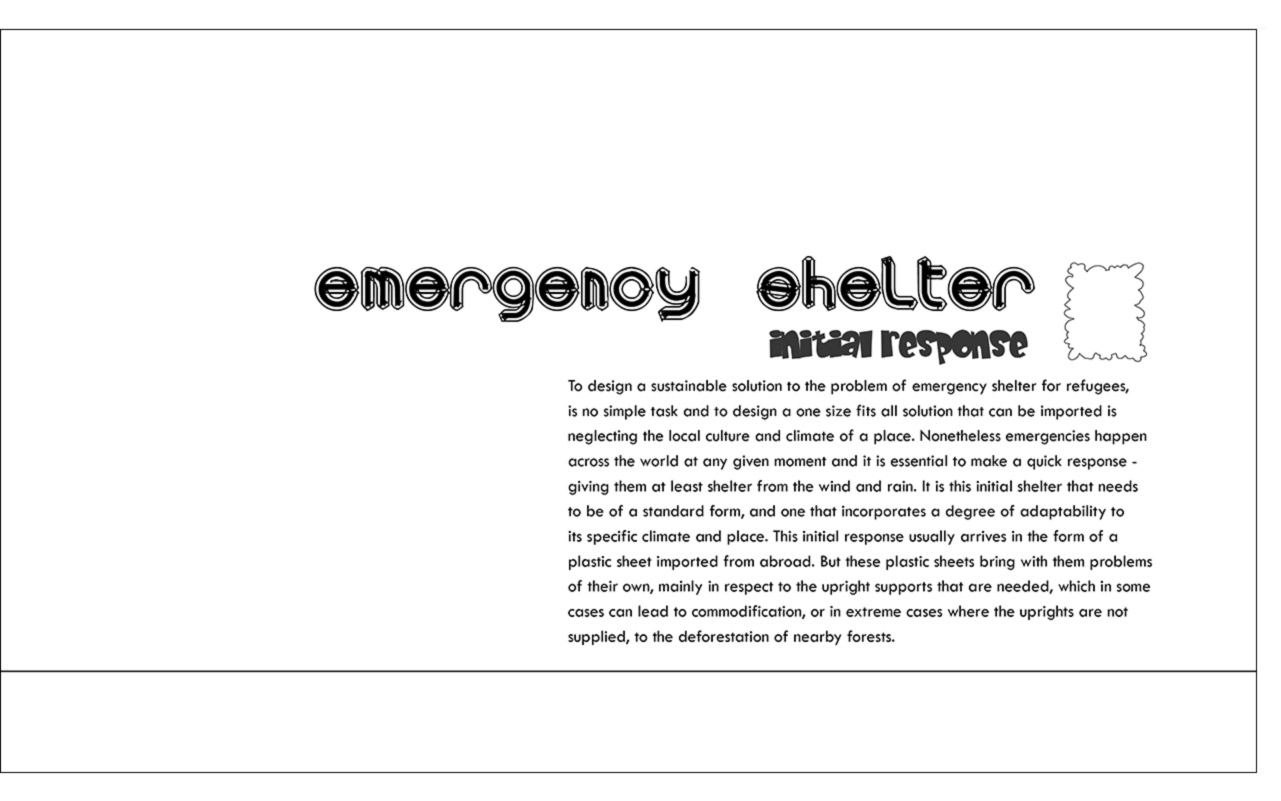 emergency shelter

initial response

To design a sustainable solution to the problem of emergency shelter for refugees, is no simple task and to design a one size fits all solution that can be imported is neglecting the local culture and climate of a place. Nonetheless emergencies happen across the world at any given moment and it is essential to make a quick response - giving them at least shelter from the wind and rain. It is this initial shelter that needs to be of a standard form, and one that incorporates a degree of adaptability to its specific climate and place. This initial response usually arrives in the form of a plastic sheet imported from abroad. But these plastic sheets bring with them problems of their own, mainly in respect to the upright supports that are needed, which in some cases can lead to commodification, or in extreme cases where the uprights are not supplied, to the deforestation of nearby forests.